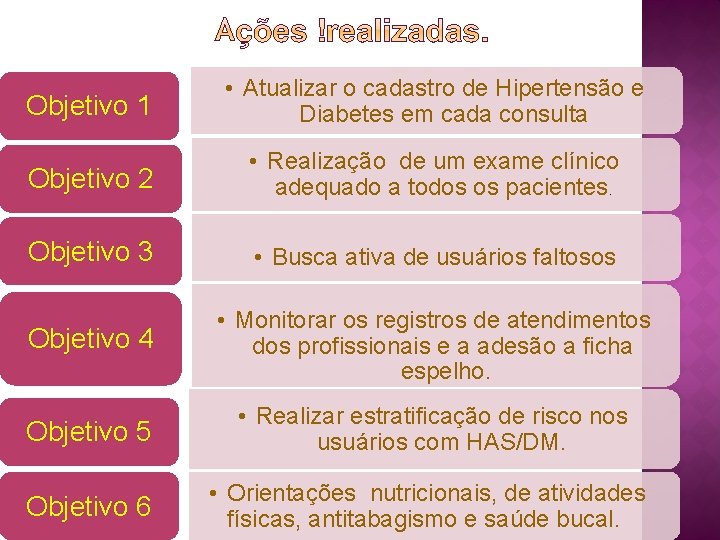 Ações !realizadas.

Objetivo 1
• Atualizar o cadastro de Hipertensão e Diabetes em cada consulta

Objetivo 2
• Realização de um exame clínico adequado a todos os pacientes.

Objetivo 3
• Busca ativa de usuários faltosos

Objetivo 4
• Monitorar os registros de atendimentos dos profissionais e a adesão a ficha espelho.

Objetivo 5
• Realizar estratificação de risco nos usuários com HAS/DM.

Objetivo 6
• Orientações nutricionais, de atividades físicas, antitabagismo e saúde bucal.